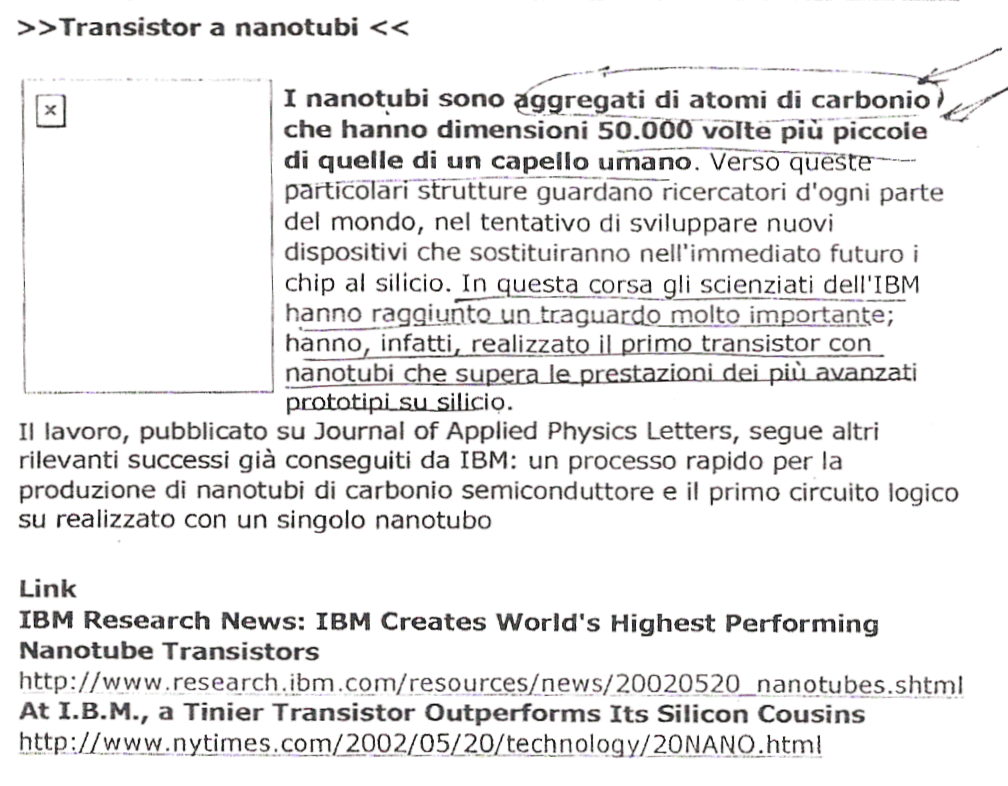 >>Transistor a nanotubi <<

I nanotubi sono aggregati di atomi di carbonio che hanno dimensioni 50.000 volte più piccole di quelle di un capello umano. Verso queste particolari strutture guardano ricercatori d'ogni parte del mondo, nel tentativo di sviluppare nuovi dispositivi che sostituiranno nell'immediato futuro i chip al silicio. In questa corsa gli scienziati dell'IBM hanno raggiunto un traguardo molto importante; hanno, infatti, realizzato il primo transistor con nanotubi che supera le prestazioni dei più avanzati prototipi su silicio.
Il lavoro, pubblicato su Journal of Applied Physics Letters, segue altri rilevanti successi già conseguiti da IBM: un processo rapido per la produzione di nanotubi di carbonio semiconduttore e il primo circuito logico su realizzato con un singolo nanotubo

Link
IBM Research News: IBM Creates World's Highest Performing Nanotube Transistors
http://www.research.ibm.com/resources/news/20020520_nanotubes.shtml
At I.B.M., a Tinier Transistor Outperforms Its Silicon Cousins
http://www.nytimes.com/2002/05/20/technology/20NANO.html